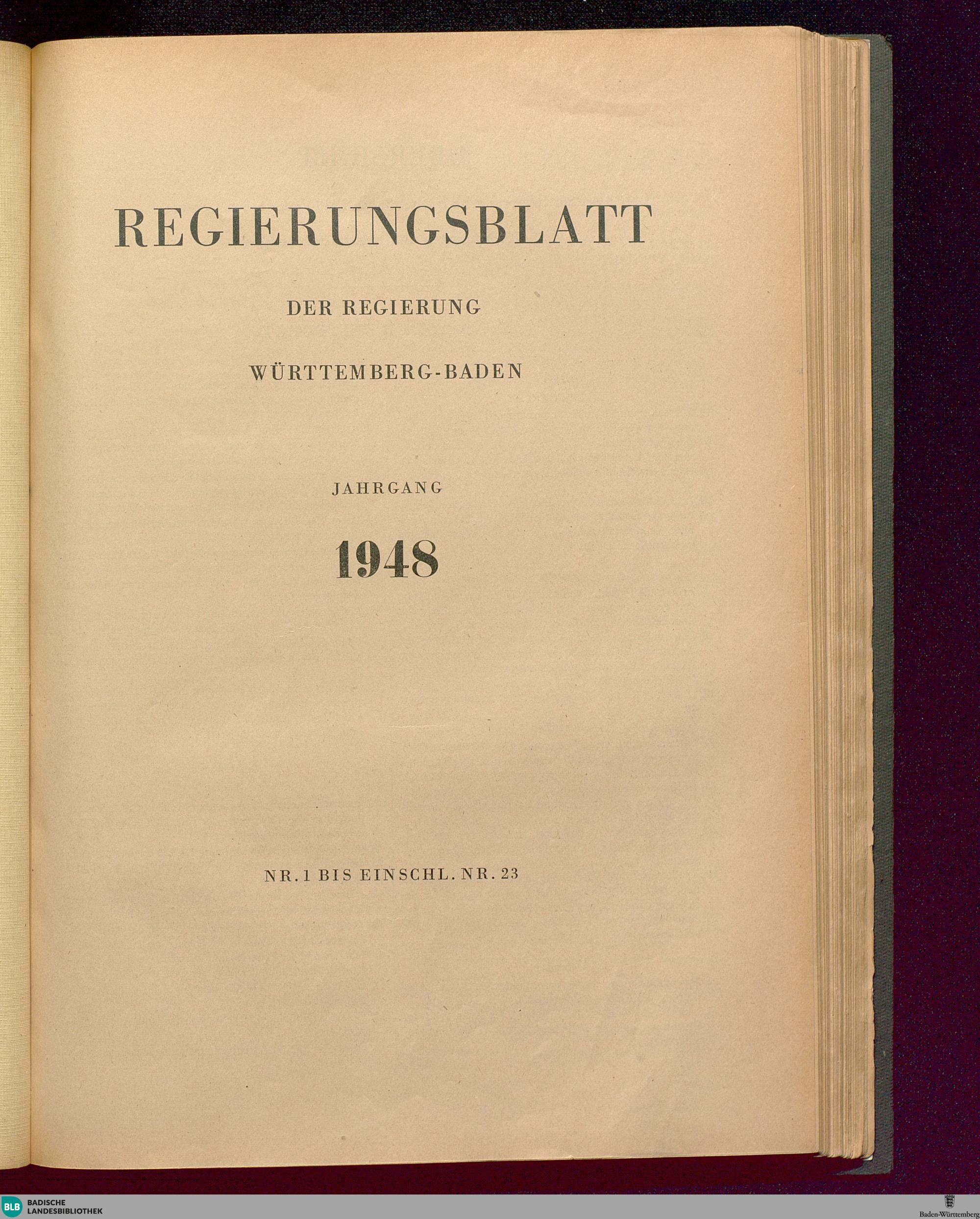 REGIERUNGSBLATT

DER REGIERUNG

WÜRTTEMBERG-BADEN

JAHRGANG

1948

NR. 1 BIS EINSCHL. NR. 23

BLB BADISCHE LANDESBIBLIOTHEK

Baden-Württemberg